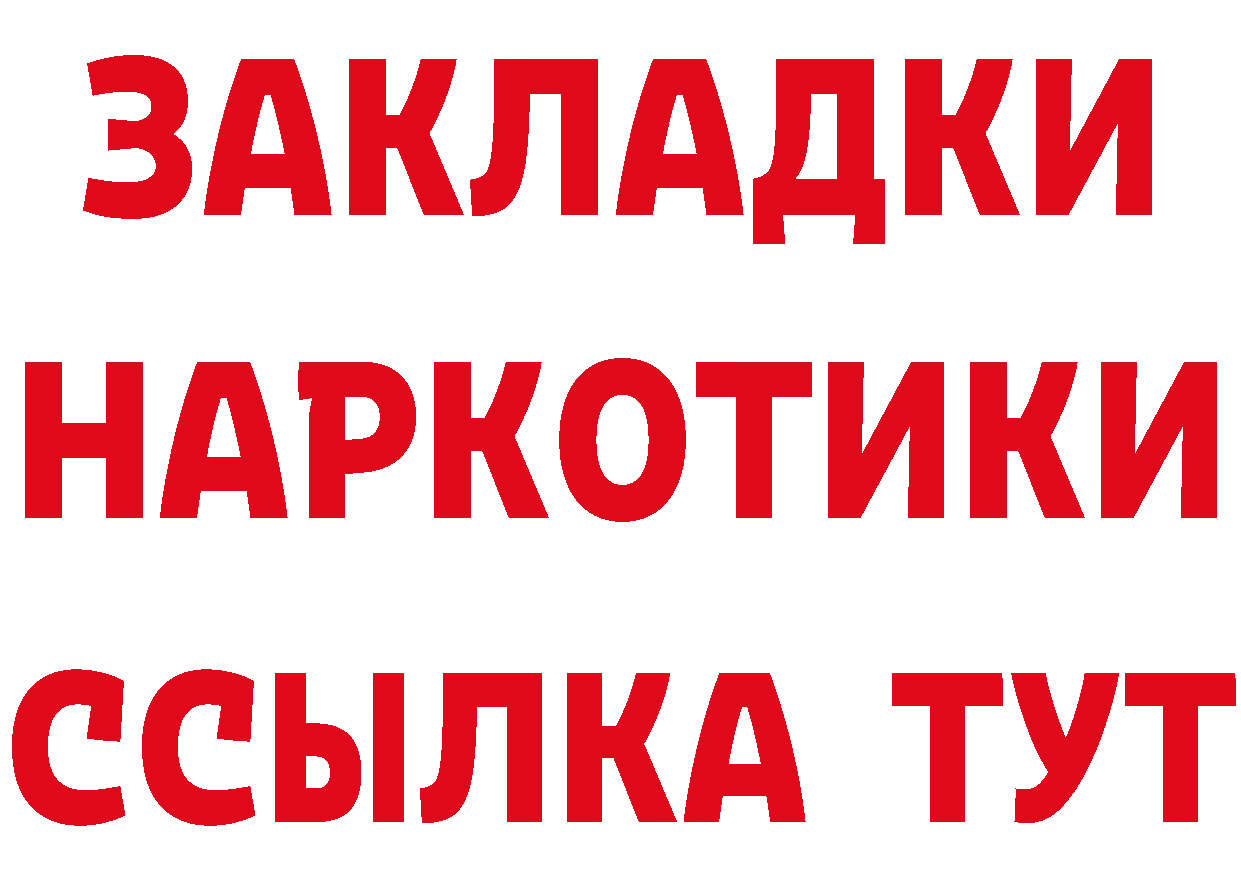 ЗАКЛАДКИ
НАРКОТИКИ
ССЫЛКА ТУТ